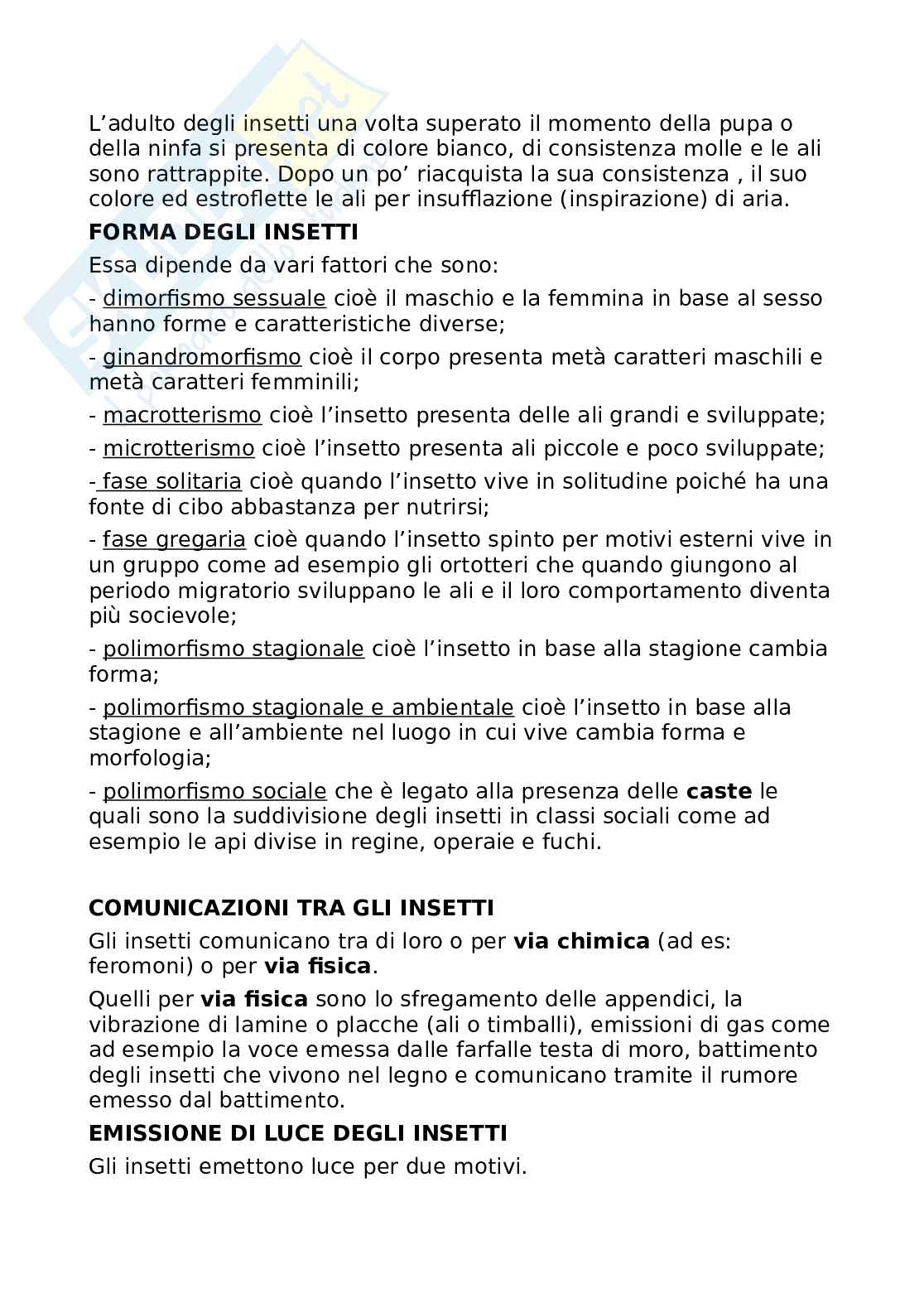 L’adulto degli insetti una volta superato il momento della pupa o della ninfa si presenta di colore bianco, di consistenza molle e le ali sono rattrappite. Dopo un po’ riacquista la sua consistenza , il suo colore ed estroflette le ali per insufflazione (inspirazione) di aria.

FORMA DEGLI INSETTI

Essa dipende da vari fattori che sono:

- dimorfismo sessuale cioè il maschio e la femmina in base al sesso hanno forme e caratteristiche diverse;

- ginandromorfismo cioè il corpo presenta metà caratteri maschili e metà caratteri femminili;

- macrotterismo cioè l’insetto presenta delle ali grandi e sviluppate;

- microtterismo cioè l’insetto presenta ali piccole e poco sviluppate;

- fase solitaria cioè quando l’insetto vive in solitudine poiché ha una fonte di cibo abbastanza per nutrirsi;

- fase gregaria cioè quando l’insetto spinto per motivi esterni vive in un gruppo come ad esempio gli ortotteri che quando giungono al periodo migratorio sviluppano le ali e il loro comportamento diventa più socievole;

- polimorfismo stagionale cioè l’insetto in base alla stagione cambia forma;

- polimorfismo stagionale e ambientale cioè l’insetto in base alla stagione e all’ambiente nel luogo in cui vive cambia forma e morfologia;

- polimorfismo sociale che è legato alla presenza delle caste le quali sono la suddivisione degli insetti in classi sociali come ad esempio le api divise in regine, operaie e fuchi.

COMUNICAZIONI TRA GLI INSETTI

Gli insetti comunicano tra di loro o per via chimica (ad es: feromoni) o per via fisica.

Quelli per via fisica sono lo sfregamento delle appendici, la vibrazione di lamine o placche (ali o timballi), emissioni di gas come ad esempio la voce emessa dalle farfalle testa di moro, battimento degli insetti che vivono nel legno e comunicano tramite il rumore emesso dal battimento.

EMISSIONE DI LUCE DEGLI INSETTI

Gli insetti emettono luce per due motivi.